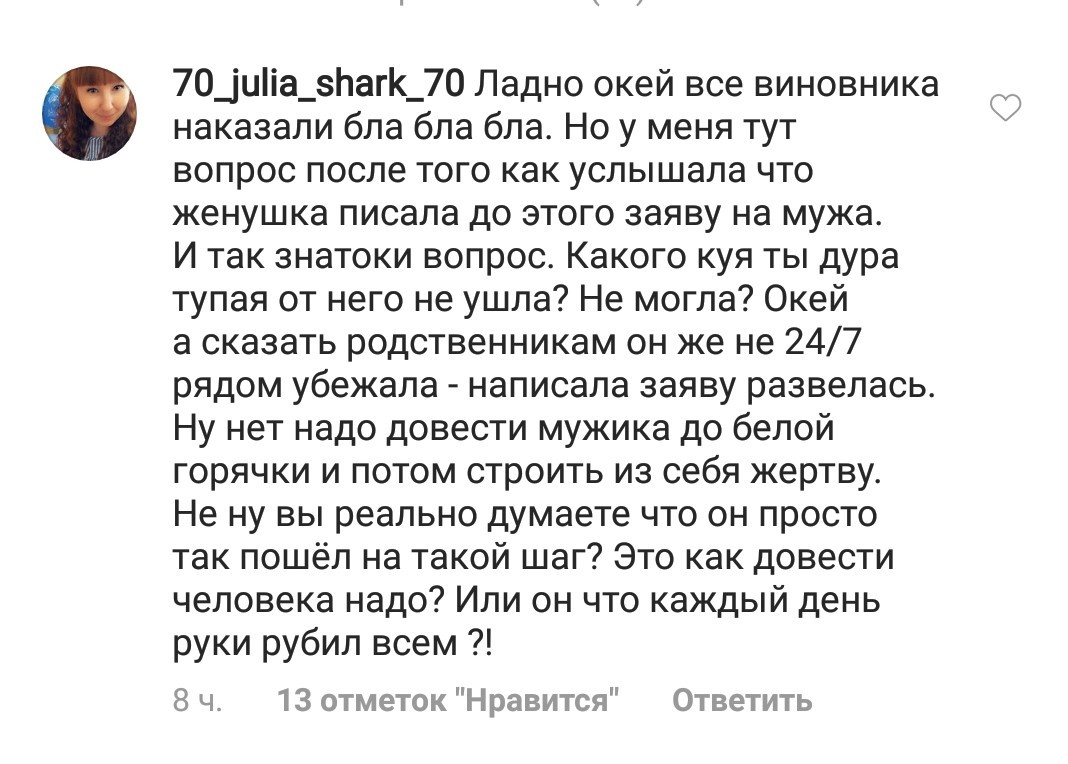 70_julia_shark_70 Ладно окей все виновника наказали бла бла бла. Но у меня тут вопрос после того как услышала что женушка писала до этого заяву на мужа. И так знатоки вопрос. Какого куя ты дура тупая от него не ушла? Не могла? Окей а сказать родственникам он же не 24/7 рядом убежала - написала заяву развелась. Ну нет надо довести мужика до белой горячки и потом строить из себя жертву. Не ну вы реально думаете что он просто так пошёл на такой шаг? Это как довести человека надо? Или он что каждый день руки рубил всем ?!

8 ч. 13 отметок "Нравится" Ответить